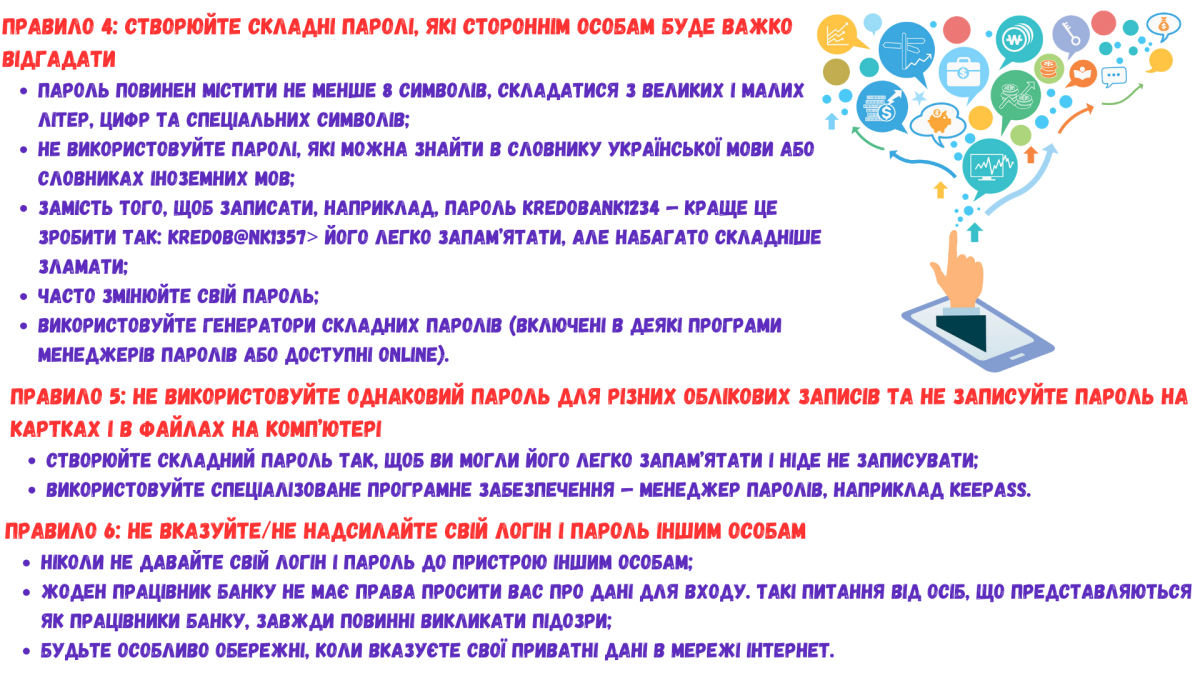 ПРАВИЛО 4: СТВОРЮЙТЕ СКЛАДНІ ПАРОЛІ, ЯКІ СТОРОННІМ ОСОБАМ БУДЕ ВАЖКО ВІДГАДАТИ

• ПАРОЛЬ ПОВИНЕН МІСТИТИ НЕ МЕНШЕ 8 СИМВОЛІВ, СКЛАДАТИСЯ З ВЕЛИКИХ І МАЛИХ ЛІТЕР, ЦИФР ТА СПЕЦІАЛЬНИХ СИМВОЛІВ;
• НЕ ВИКОРИСТОВУЙТЕ ПАРОЛІ, ЯКІ МОЖНА ЗНАЙТИ В СЛОВНИКУ УКРАЇНСЬКОЇ МОВИ АБО СЛОВНИКАХ ІНОЗЕМНИХ МОВ;
• ЗАМІСТЬ ТОГО, ЩОБ ЗАПИСАТИ, НАПРИКЛАД, ПАРОЛЬ KREDOBANK1234 – КРАЩЕ ЦЕ ЗРОБИТИ ТАК: KREDOB@NK1357> ЙОГО ЛЕГКО ЗАПАМ'ЯТАТИ, АЛЕ НАБАГАТО СКЛАДНІШЕ ЗЛАМАТИ;
• ЧАСТО ЗМІНЮЙТЕ СВІЙ ПАРОЛЬ;
• ВИКОРИСТОВУЙТЕ ГЕНЕРАТОРИ СКЛАДНИХ ПАРОЛІВ (ВКЛЮЧЕНІ В ДЕЯКІ ПРОГРАМИ МЕНЕДЖЕРІВ ПАРОЛІВ АБО ДОСТУПНІ ONLINE).

ПРАВИЛО 5: НЕ ВИКОРИСТОВУЙТЕ ОДНАКОВИЙ ПАРОЛЬ ДЛЯ РІЗНИХ ОБЛІКОВИХ ЗАПИСІВ ТА НЕ ЗАПИСУЙТЕ ПАРОЛЬ НА КАРТКАХ І В ФАЙЛАХ НА КОМП'ЮТЕРІ

• СТВОРЮЙТЕ СКЛАДНИЙ ПАРОЛЬ ТАК, ЩОБ ВИ МОГЛИ ЙОГО ЛЕГКО ЗАПАМ'ЯТАТИ І НІДЕ НЕ ЗАПИСУВАТИ;
• ВИКОРИСТОВУЙТЕ СПЕЦІАЛІЗОВАНЕ ПРОГРАМНЕ ЗАБЕЗПЕЧЕННЯ – МЕНЕДЖЕР ПАРОЛІВ, НАПРИКЛАД KEEPASS.

ПРАВИЛО 6: НЕ ВКАЗУЙТЕ/НЕ НАДСИЛАЙТЕ СВІЙ ЛОГІН І ПАРОЛЬ ІНШИМ ОСОБАМ

• НІКОЛИ НЕ ДАВАЙТЕ СВІЙ ЛОГІН І ПАРОЛЬ ДО ПРИСТРОЮ ІНШИМ ОСОБАМ;
• ЖОДЕН ПРАЦІВНИК БАНКУ НЕ МАЄ ПРАВА ПРОСИТИ ВАС ПРО ДАНІ ДЛЯ ВХОДУ. ТАКІ ПИТАННЯ ВІД ОСІБ, ЩО ПРЕДСТАВЛЯЮТЬСЯ ЯК ПРАЦІВНИКИ БАНКУ, ЗАВЖДИ ПОВИННІ ВИКЛИКАТИ ПІДОЗРИ;
• БУДЬТЕ ОСОБЛИВО ОБЕРЕЖНІ, КОЛИ ВКАЗУЄТЕ СВОЇ ПРИВАТНІ ДАНІ В МЕРЕЖІ ІНТЕРНЕТ.